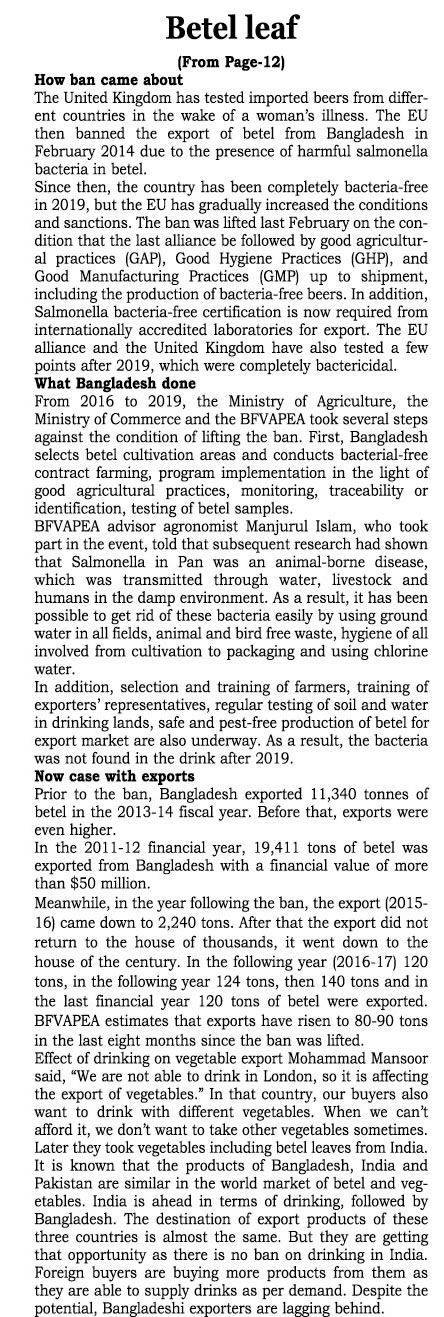 Betel leaf

(From Page-12)

How ban came about

The United Kingdom has tested imported beers from different countries in the wake of a woman's illness. The EU then banned the export of betel from Bangladesh in February 2014 due to the presence of harmful salmonella bacteria in betel.

Since then, the country has been completely bacteria-free in 2019, but the EU has gradually increased the conditions and sanctions. The ban was lifted last February on the condition that the last alliance be followed by good agricultural practices (GAP), Good Hygiene Practices (GHP), and Good Manufacturing Practices (GMP) up to shipment, including the production of bacteria-free beers. In addition, Salmonella bacteria-free certification is now required from internationally accredited laboratories for export. The EU alliance and the United Kingdom have also tested a few points after 2019, which were completely bactericidal.

What Bangladesh done

From 2016 to 2019, the Ministry of Agriculture, the Ministry of Commerce and the BFVAPEA took several steps against the condition of lifting the ban. First, Bangladesh selects betel cultivation areas and conducts bacterial-free contract farming, program implementation in the light of good agricultural practices, monitoring, traceability or identification, testing of betel samples.

BFVAPEA advisor agronomist Manjurul Islam, who took part in the event, told that subsequent research had shown that Salmonella in Pan was an animal-borne disease, which was transmitted through water, livestock and humans in the damp environment. As a result, it has been possible to get rid of these bacteria easily by using ground water in all fields, animal and bird free waste, hygiene of all involved from cultivation to packaging and using chlorine water.

In addition, selection and training of farmers, training of exporters' representatives, regular testing of soil and water in drinking lands, safe and pest-free production of betel for export market are also underway. As a result, the bacteria was not found in the drink after 2019.

Now case with exports

Prior to the ban, Bangladesh exported 11,340 tonnes of betel in the 2013-14 fiscal year. Before that, exports were even higher.

In the 2011-12 financial year, 19,411 tons of betel was exported from Bangladesh with a financial value of more than $50 million.

Meanwhile, in the year following the ban, the export (2015-16) came down to 2,240 tons. After that the export did not return to the house of thousands, it went down to the house of the century. In the following year (2016-17) 120 tons, in the following year 124 tons, then 140 tons and in the last financial year 120 tons of betel were exported.

BFVAPEA estimates that exports have risen to 80-90 tons in the last eight months since the ban was lifted.

Effect of drinking on vegetable export Mohammad Mansoor said, "We are not able to drink in London, so it is affecting the export of vegetables." In that country, our buyers also want to drink with different vegetables. When we can't afford it, we don't want to take other vegetables sometimes. Later they took vegetables including betel leaves from India. It is known that the products of Bangladesh, India and Pakistan are similar in the world market of betel and vegetables. India is ahead in terms of drinking, followed by Bangladesh. The destination of export products of these three countries is almost the same. But they are getting that opportunity as there is no ban on drinking in India. Foreign buyers are buying more products from them as they are able to supply drinks as per demand. Despite the potential, Bangladeshi exporters are lagging behind.